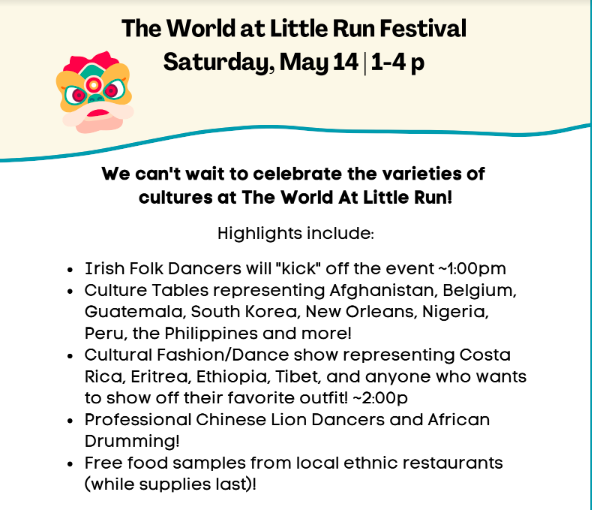 The World at Little Run Festival
Saturday, May 14 | 1-4 p

We can't wait to celebrate the varieties of cultures at The World At Little Run!

Highlights include:

• Irish Folk Dancers will "kick" off the event ~1:00pm
• Culture Tables representing Afghanistan, Belgium, Guatemala, South Korea, New Orleans, Nigeria, Peru, the Philippines and more!
• Cultural Fashion/Dance show representing Costa Rica, Eritrea, Ethiopia, Tibet, and anyone who wants to show off their favorite outfit! ~2:00p
• Professional Chinese Lion Dancers and African Drumming!
• Free food samples from local ethnic restaurants (while supplies last)!